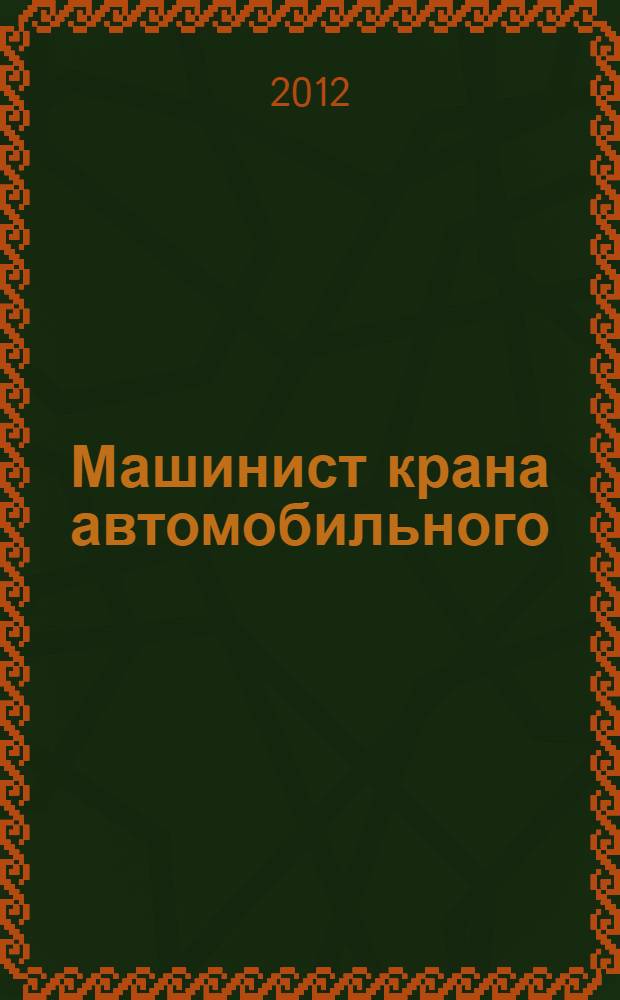 2012

Машинист крана автомобильного